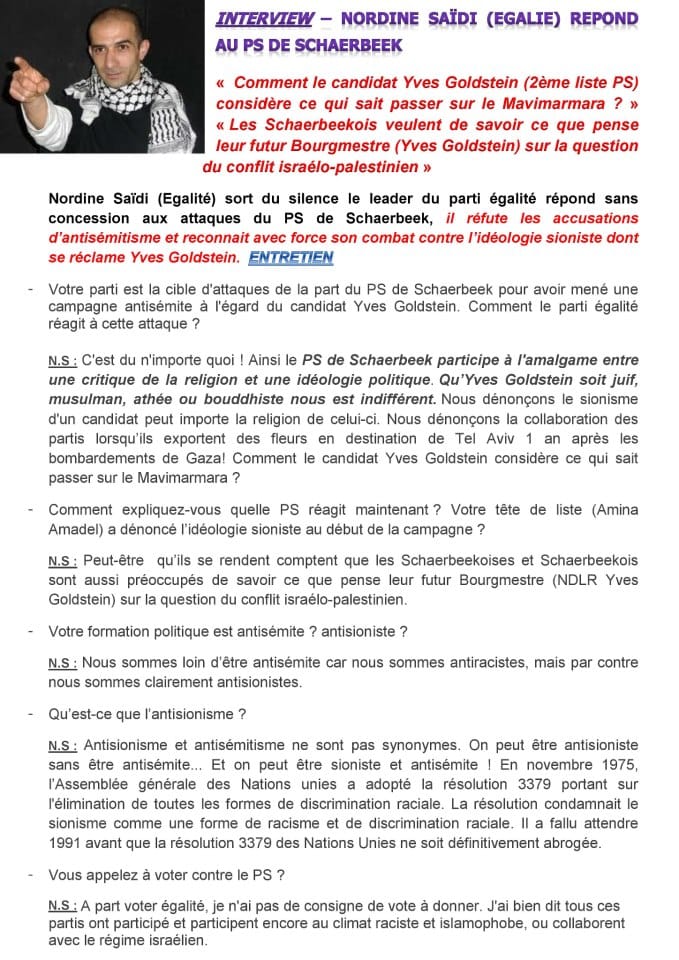 INTERVIEW – NORDINE SAÏDI (EGALIE) REPOND AU PS DE SCHAERBEEK

« Comment le candidat Yves Goldstein (2ème liste PS) considère ce qui sait passer sur le Mavimarmara ? » « Les Schaerbeekois veulent de savoir ce que pense leur futur Bourgmestre (Yves Goldstein) sur la question du conflit israélo-palestinien »

Nordine Saïdi (Egalité) sort du silence le leader du parti égalité répond sans concession aux attaques du PS de Schaerbeek, il réfute les accusations d'antisémitisme et reconnait avec force son combat contre l'idéologie sioniste dont se réclame Yves Goldstein. ENTRETIEN

- Votre parti est la cible d'attaques de la part du PS de Schaerbeek pour avoir mené une campagne antisémite à l'égard du candidat Yves Goldstein. Comment le parti égalité réagit à cette attaque ?

N.S : C'est du n'importe quoi ! Ainsi le PS de Schaerbeek participe à l'amalgame entre une critique de la religion et une idéologie politique. Qu'Yves Goldstein soit juif, musulman, athée ou bouddhiste nous est indifférent. Nous dénonçons le sionisme d'un candidat peut importe la religion de celui-ci. Nous dénonçons la collaboration des partis lorsqu'ils exportent des fleurs en destination de Tel Aviv 1 an après les bombardements de Gaza! Comment le candidat Yves Goldstein considère ce qui sait passer sur le Mavimarmara ?

- Comment expliquez-vous quelle PS réagit maintenant ? Votre tête de liste (Amina Amadel) a dénoncé l'idéologie sioniste au début de la campagne ?

N.S : Peut-être qu'ils se rendent comptent que les Schaerbeekoises et Schaerbeekois sont aussi préoccupés de savoir ce que pense leur futur Bourgmestre (NDLR Yves Goldstein) sur la question du conflit israélo-palestinien.

- Votre formation politique est antisémite ? antisioniste ?

N.S : Nous sommes loin d'être antisémite car nous sommes antiracistes, mais par contre nous sommes clairement antisionistes.

- Qu'est-ce que l'antisionisme ?

N.S : Antisionisme et antisémitisme ne sont pas synonymes. On peut être antisioniste sans être antisémite... Et on peut être sioniste et antisémite ! En novembre 1975, l'Assemblée générale des Nations unies a adopté la résolution 3379 portant sur l'élimination de toutes les formes de discrimination raciale. La résolution condamnait le sionisme comme une forme de racisme et de discrimination raciale. Il a fallu attendre 1991 avant que la résolution 3379 des Nations Unies ne soit définitivement abrogée.

- Vous appelez à voter contre le PS ?

N.S : A part voter égalité, je n'ai pas de consigne de vote à donner. J'ai bien dit tous ces partis ont participé et participent encore au climat raciste et islamophobe, ou collaborent avec le régime israélien.